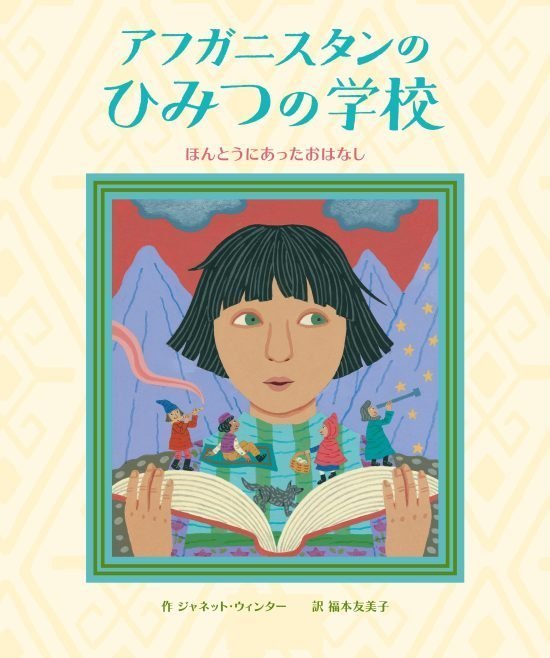 アフガニスタンの
ひみつの学校

ほんとうにあったおはなし

作 ジャネット・ウィンター　訳 福本友美子